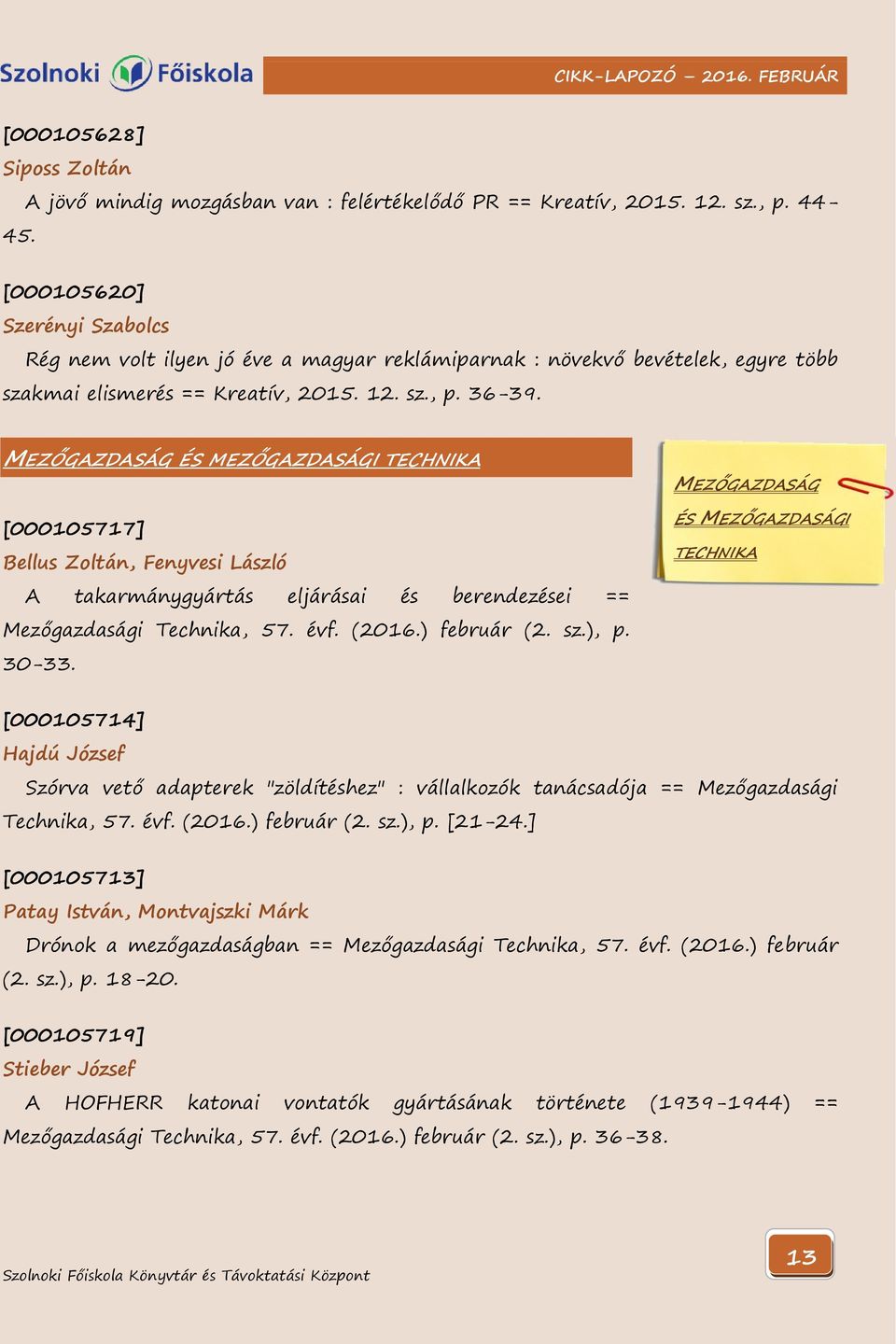 Szolnoki Főiskola

CIKK-LAPOZÓ – 2016. FEBRUÁR

[000105628]
Siposs Zoltán
A jövő mindig mozgásban van : felértékelődő PR == Kreatív, 2015. 12. sz., p. 44-45.

[000105620]
Szerényi Szabolcs
Rég nem volt ilyen jó éve a magyar reklámiparnak : növekvő bevételek, egyre több szakmai elismerés == Kreatív, 2015. 12. sz., p. 36-39.

MEZŐGAZDASÁG ÉS MEZŐGAZDASÁGI TECHNIKA

MEZŐGAZDASÁG ÉS MEZŐGAZDASÁGI TECHNIKA

[000105717]
Bellus Zoltán, Fenyvesi László
A takarmánygyártás eljárásai és berendezései == Mezőgazdasági Technika, 57. évf. (2016.) február (2. sz.), p. 30-33.

[000105714]
Hajdú József
Szórva vető adapterek "zöldítéshez" : vállalkozók tanácsadója == Mezőgazdasági Technika, 57. évf. (2016.) február (2. sz.), p. [21-24.]

[000105713]
Patay István, Montvajszki Márk
Drónok a mezőgazdaságban == Mezőgazdasági Technika, 57. évf. (2016.) február (2. sz.), p. 18-20.

[000105719]
Stieber József
A HOFHERR katonai vontatók gyártásának története (1939-1944) == Mezőgazdasági Technika, 57. évf. (2016.) február (2. sz.), p. 36-38.

Szolnoki Főiskola Könyvtár és Távoktatási Központ

13